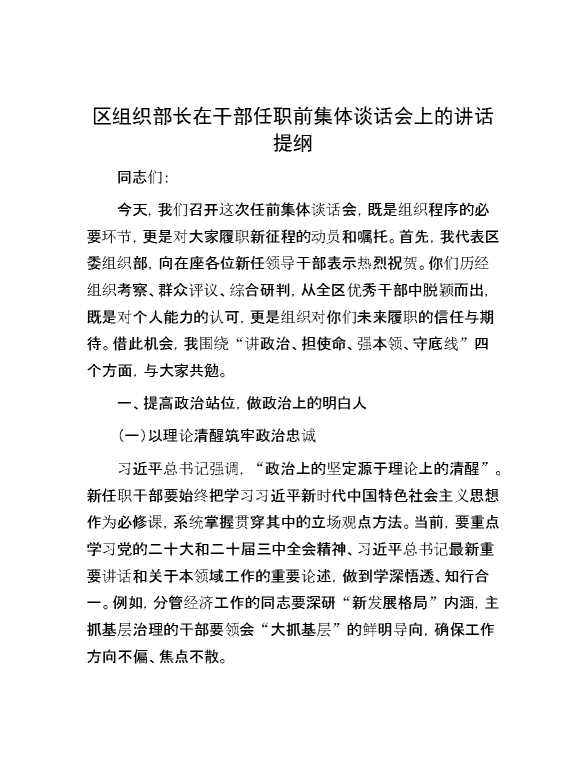 区组织部长在干部任职前集体谈话会上的讲话提纲

同志们:

今天，我们召开这次任前集体谈话会，既是组织程序的必要环节，更是对大家履职新征程的动员和嘱托。首先，我代表区委组织部，向在座各位新任领导干部表示热烈祝贺。你们历经组织考察、群众评议、综合研判，从全区优秀干部中脱颖而出，既是对个人能力的认可，更是组织对你们未来履职的信任与期待。借此机会，我围绕“讲政治、担使命、强本领、守底线”四个方面，与大家共勉。

一、提高政治站位，做政治上的明白人

(一)以理论清醒筑牢政治忠诚

习近平总书记强调，“政治上的坚定源于理论上的清醒”。新任职干部要始终把学习习近平新时代中国特色社会主义思想作为必修课，系统掌握贯穿其中的立场观点方法。当前，要重点学习党的二十大和二十届三中全会精神、习近平总书记最新重要讲话和关于本领域工作的重要论述，做到学深悟透、知行合一。例如，分管经济工作的同志要深研“新发展格局”内涵，主抓基层治理的干部要领会“大抓基层”的鲜明导向，确保工作方向不偏、焦点不散。